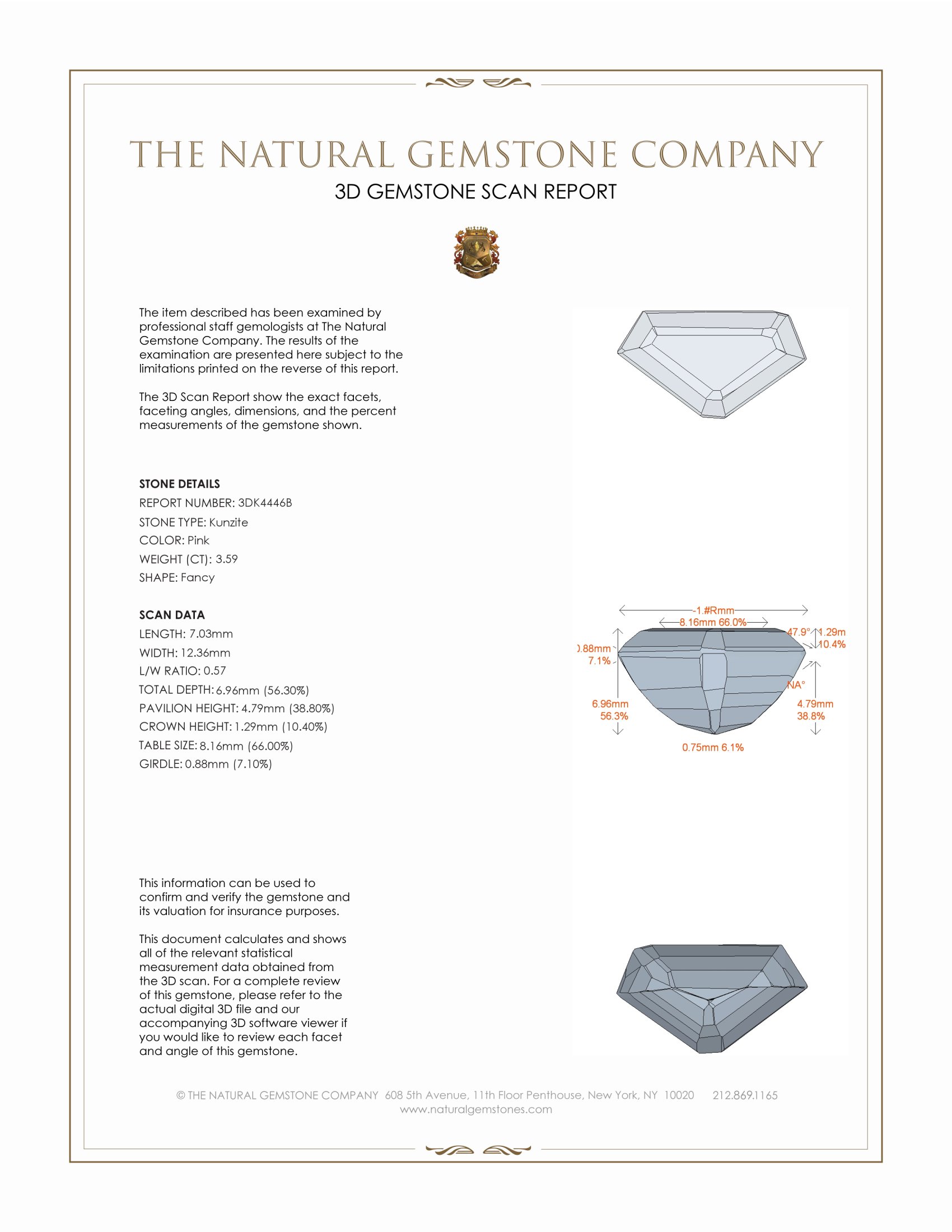 THE NATURAL GEMSTONE COMPANY
3D GEMSTONE SCAN REPORT

The item described has been examined by professional staff gemologists at The Natural Gemstone Company. The results of the examination are presented here subject to the limitations printed on the reverse of this report.

The 3D Scan Report show the exact facets, faceting angles, dimensions, and the percent measurements of the gemstone shown.

STONE DETAILS
REPORT NUMBER: 3DK4446B
STONE TYPE: Kunzite
COLOR: Pink
WEIGHT (CT): 3.59
SHAPE: Fancy

SCAN DATA
LENGTH: 7.03mm
WIDTH: 12.36mm
L/W RATIO: 0.57
TOTAL DEPTH: 6.96mm (56.30%)
PAVILION HEIGHT: 4.79mm (38.80%)
CROWN HEIGHT: 1.29mm (10.40%)
TABLE SIZE: 8.16mm (66.00%)
GIRDLE: 0.88mm (7.10%)

-1.#Rmm
8.16mm 66.0%
47.9°
1.29m
10.4%
).88mm
7.1%
NA°
6.96mm
56.3%
4.79mm
38.8%
0.75mm 6.1%

This information can be used to confirm and verify the gemstone and its valuation for insurance purposes.

This document calculates and shows all of the relevant statistical measurement data obtained from the 3D scan. For a complete review of this gemstone, please refer to the actual digital 3D file and our accompanying 3D software viewer if you would like to review each facet and angle of this gemstone.

© THE NATURAL GEMSTONE COMPANY 608 5th Avenue, 11th Floor Penthouse, New York, NY 10020 212.869.1165
www.naturalgemstones.com